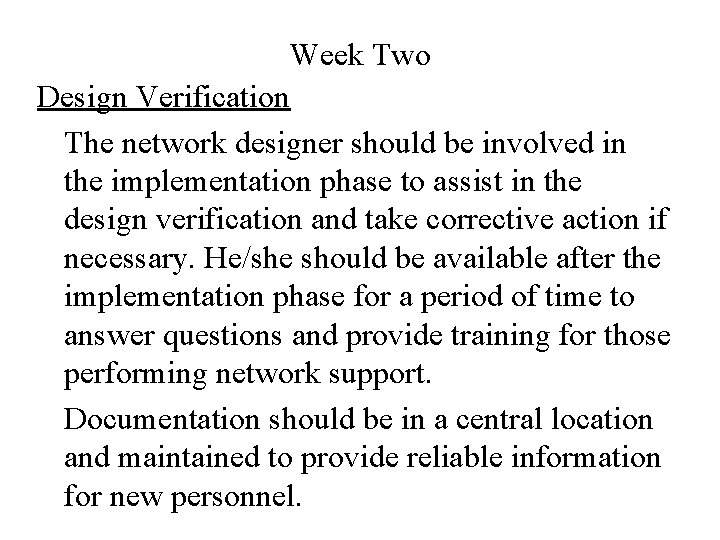 Week Two

Design Verification

The network designer should be involved in the implementation phase to assist in the design verification and take corrective action if necessary. He/she should be available after the implementation phase for a period of time to answer questions and provide training for those performing network support.

Documentation should be in a central location and maintained to provide reliable information for new personnel.